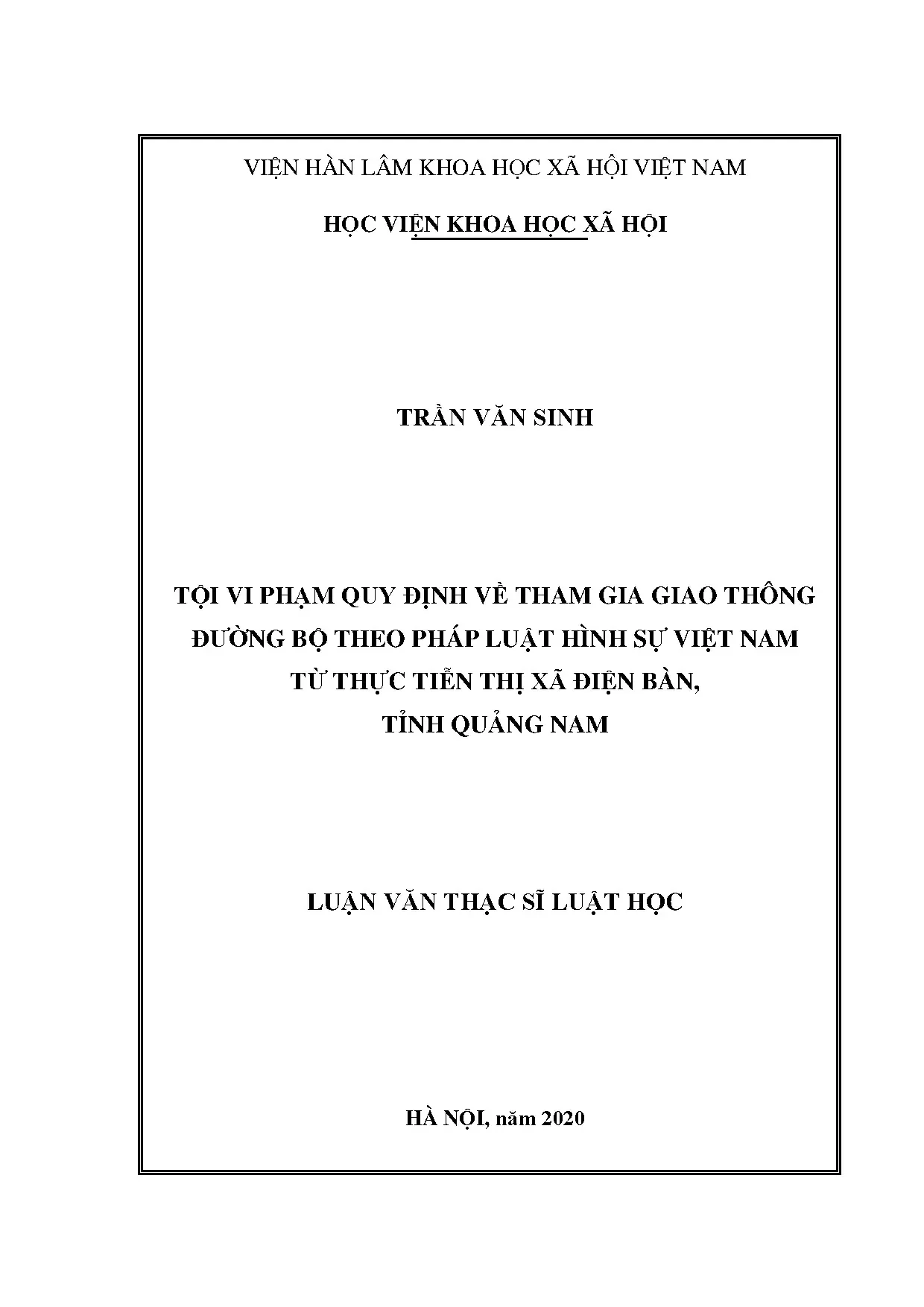 VIỆN HÀN LÂM KHOA HỌC XÃ HỘI VIỆT NAM

HỌC VIỆN KHOA HỌC XÃ HỘI

TRẦN VĂN SINH

TỘI VI PHẠM QUY ĐỊNH VỀ THAM GIA GIAO THÔNG
ĐƯỜNG BỘ THEO PHÁP LUẬT HÌNH SỰ VIỆT NAM
TỪ THỰC TIỄN THỊ XÃ ĐIỆN BÀN,
TỈNH QUẢNG NAM

LUẬN VĂN THẠC SĨ LUẬT HỌC

HÀ NỘI, năm 2020